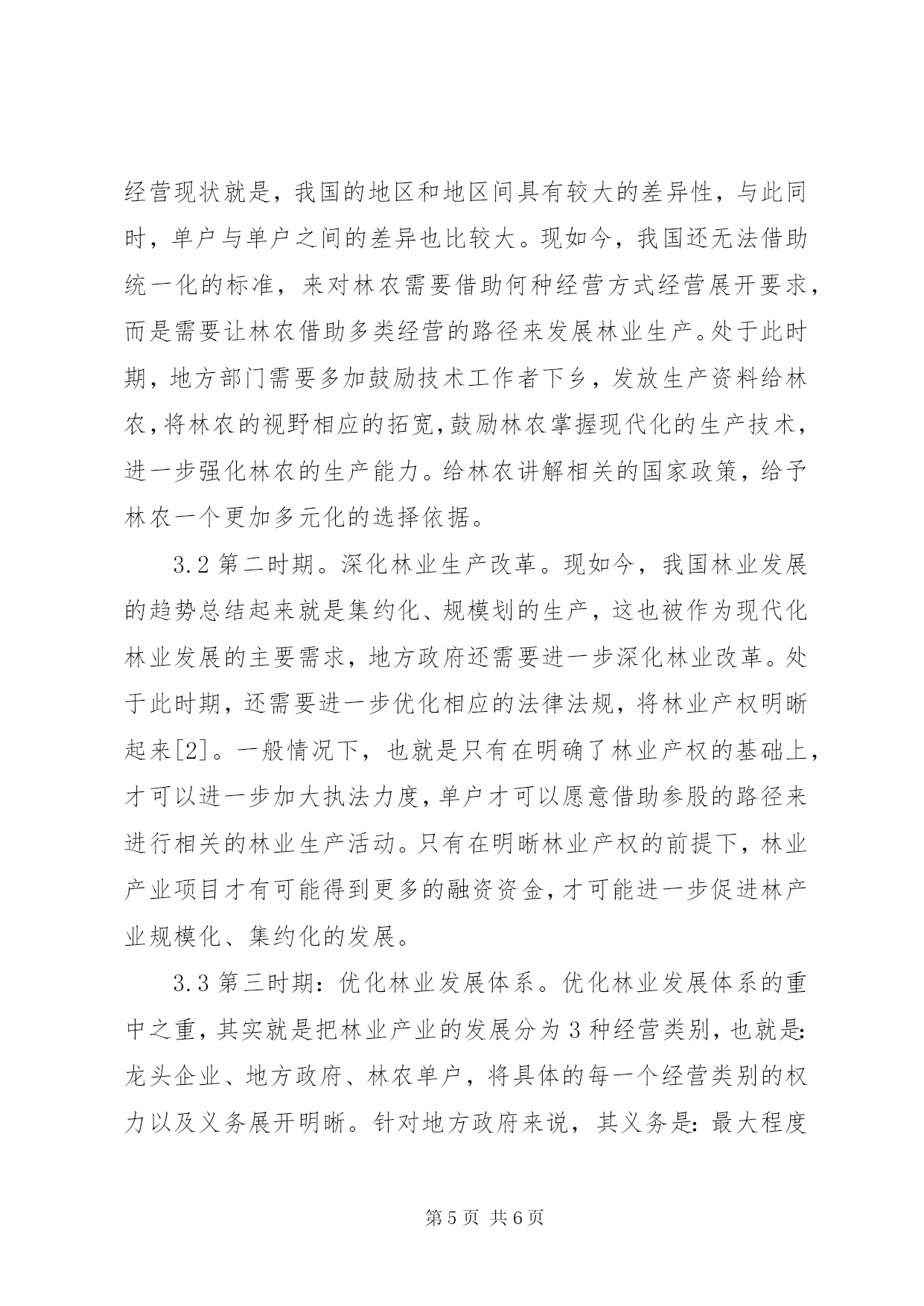 经营现状就是，我国的地区和地区间具有较大的差异性，与此同时，单户与单户之间的差异也比较大。现如今，我国还无法借助统一化的标准，来对林农需要借助何种经营方式经营展开要求，而是需要让林农借助多类经营的路径来发展林业生产。处于此时期，地方部门需要多加鼓励技术工作者下乡，发放生产资料给林农，将林农的视野相应的拓宽，鼓励林农掌握现代化的生产技术，进一步强化林农的生产能力。给林农讲解相关的国家政策，给予林农一个更加多元化的选择依据。

3.2 第二时期。深化林业生产改革。现如今，我国林业发展的趋势总结起来就是集约化、规模划的生产，这也被作为现代化林业发展的主要需求，地方政府还需要进一步深化林业改革。处于此时期，还需要进一步优化相应的法律法规，将林业产权明晰起来[2]。一般情况下，也就是只有在明确了林业产权的基础上，才可以进一步加大执法力度，单户才可以愿意借助参股的路径来进行相关的林业生产活动。只有在明晰林业产权的前提下，林业产业项目才有可能得到更多的融资资金，才可能进一步促进林产业规模化、集约化的发展。

3.3 第三时期：优化林业发展体系。优化林业发展体系的重中之重，其实就是把林业产业的发展分为 3 种经营类别，也就是：龙头企业、地方政府、林农单户，将具体的每一个经营类别的权力以及义务展开明晰。针对地方政府来说，其义务是：最大程度

第 5 页 共 6 页